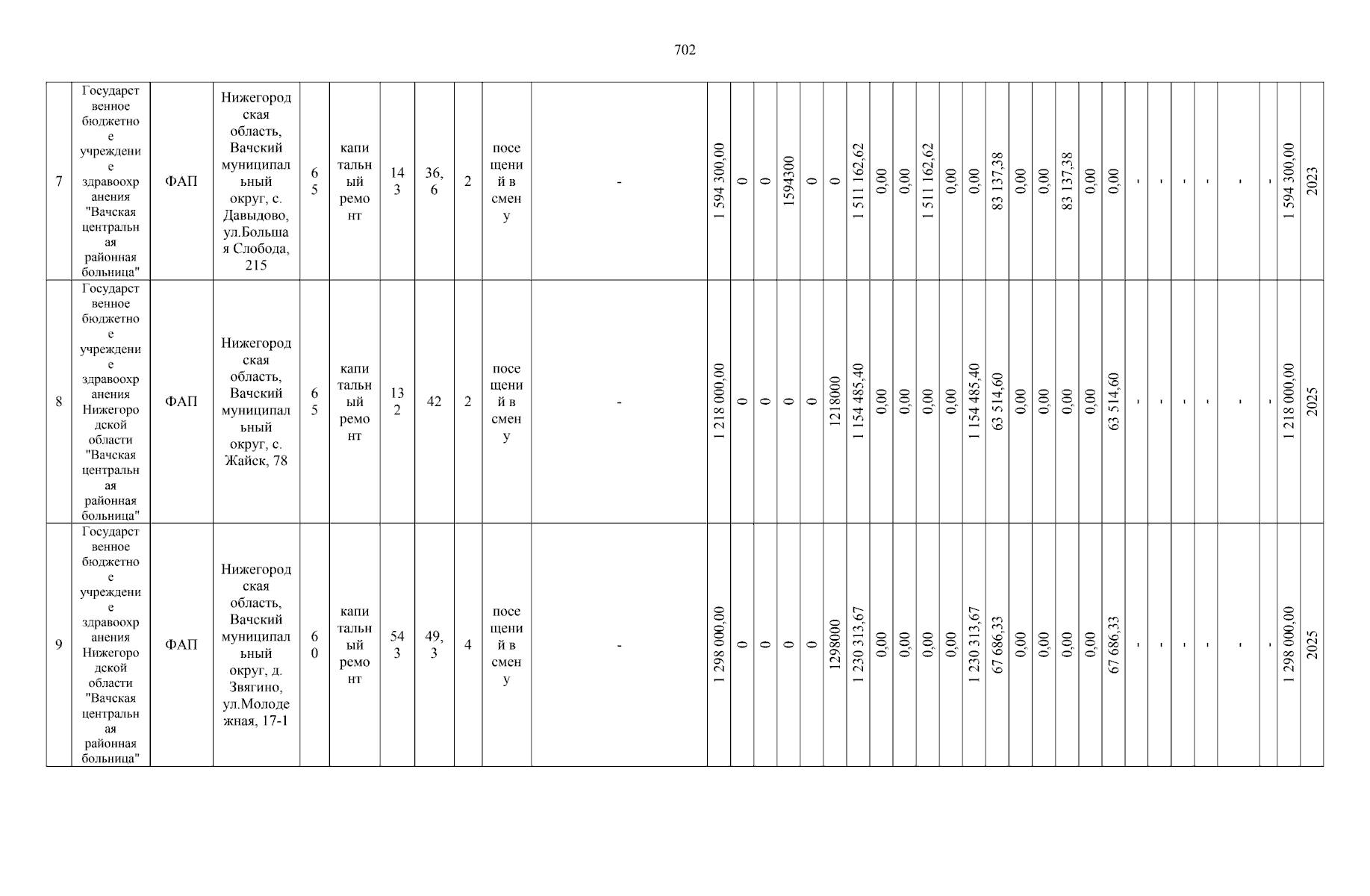 702

| 7 | Государственное бюджетное учреждение здравоохранения "Вачская центральная районная больница" | ФАП | Нижегородская область, Вачский муниципальный округ, с. Давыдово, ул.Большая Слобода, 215 | 65 | капитальный ремонт | 143 | 36,6 | 2 | посещений в смену | - | 1 594 300,00 | 0 | 0 | 1594300 | 0 | 0 | 1 511 162,62 | 0,00 | 0,00 | 1 511 162,62 | 0,00 | 0,00 | 83 137,38 | 0,00 | 0,00 | 83 137,38 | 0,00 | 0,00 | - | - | - | - | - | - | 1 594 300,00 | 2023 |
|---|---|---|---|---|---|---|---|---|---|---|---|---|---|---|---|---|---|---|---|---|---|---|---|---|---|---|---|---|---|---|---|---|---|---|---|---|
| 8 | Государственное бюджетное учреждение здравоохранения Нижегородской области "Вачская центральная районная больница" | ФАП | Нижегородская область, Вачский муниципальный округ, с. Жайск, 78 | 65 | капитальный ремонт | 132 | 42 | 2 | посещений в смену | - | 1 218 000,00 | 0 | 0 | 0 | 0 | 1218000 | 1 154 485,40 | 0,00 | 0,00 | 0,00 | 0,00 | 1 154 485,40 | 63 514,60 | 0,00 | 0,00 | 0,00 | 0,00 | 63 514,60 | - | - | - | - | - | - | 1 218 000,00 | 2025 |
| 9 | Государственное бюджетное учреждение здравоохранения Нижегородской области "Вачская центральная районная больница" | ФАП | Нижегородская область, Вачский муниципальный округ, д. Звягино, ул.Молодежная, 17-1 | 60 | капитальный ремонт | 543 | 49,3 | 4 | посещений в смену | - | 1 298 000,00 | 0 | 0 | 0 | 0 | 1298000 | 1 230 313,67 | 0,00 | 0,00 | 0,00 | 0,00 | 1 230 313,67 | 67 686,33 | 0,00 | 0,00 | 0,00 | 0,00 | 67 686,33 | - | - | - | - | - | - | 1 298 000,00 | 2025 |